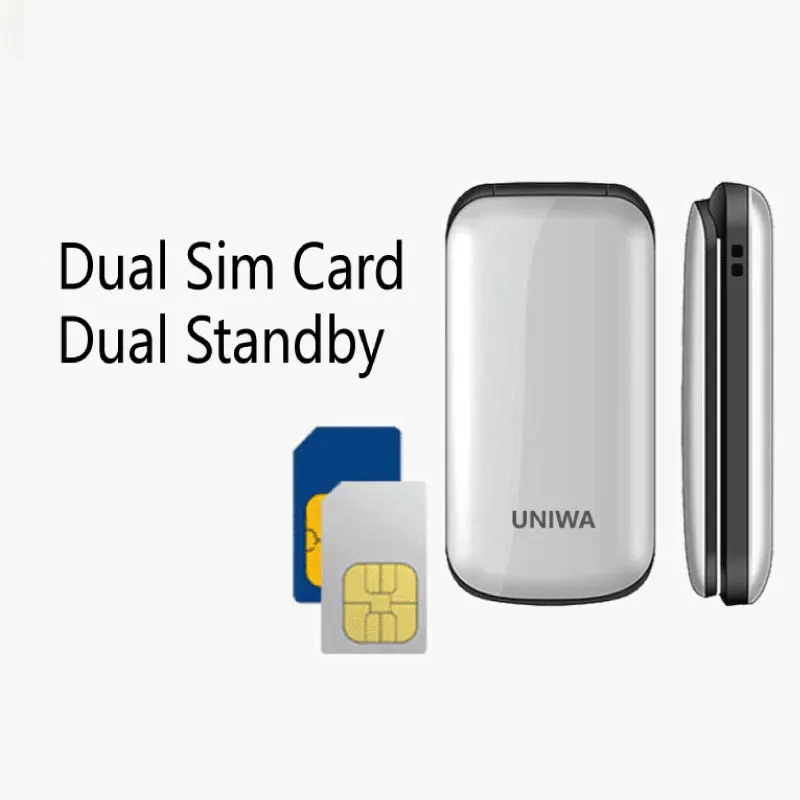 Dual Sim Card
Dual Standby

UNIWA